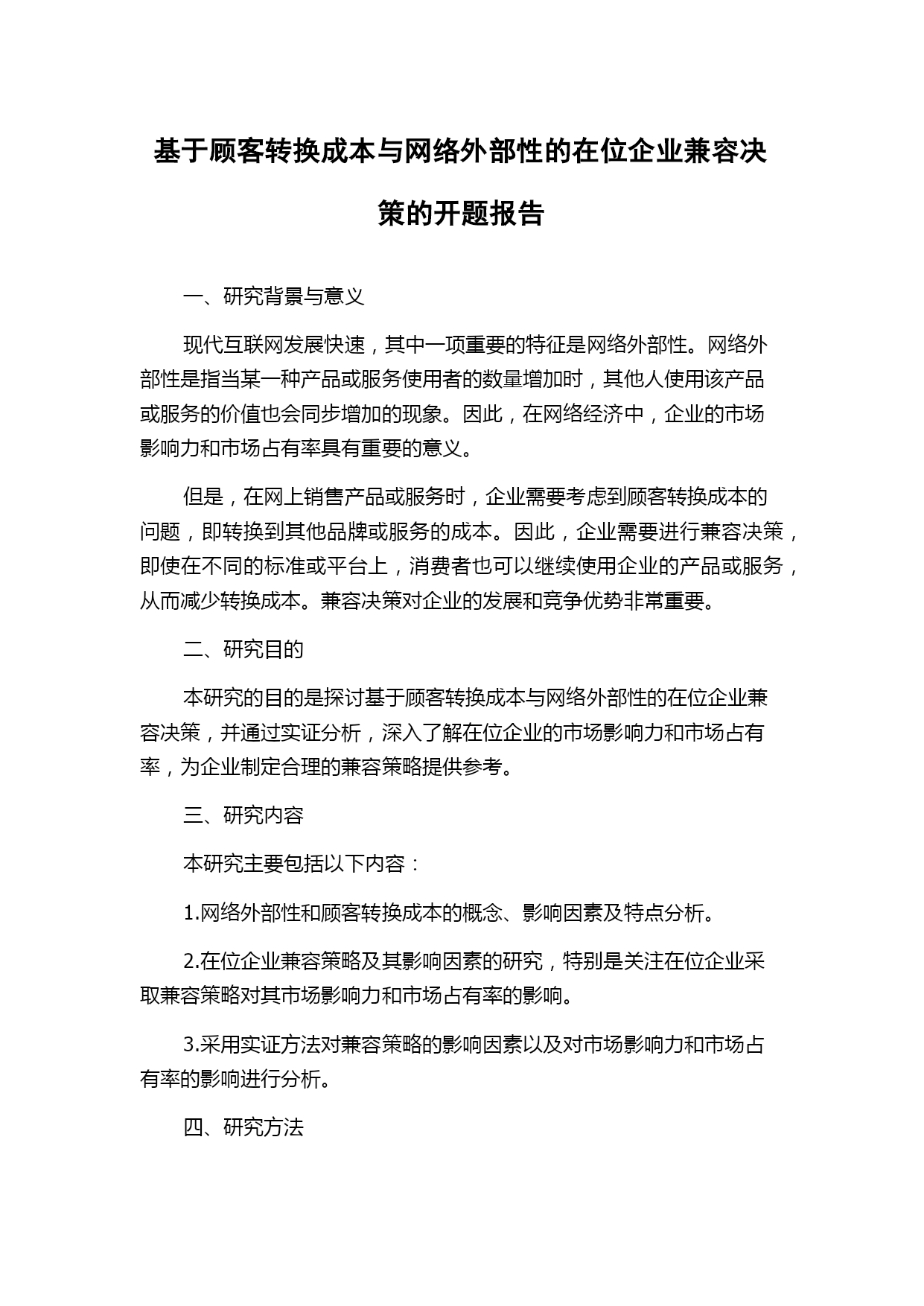 基于顾客转换成本与网络外部性的在位企业兼容决策的开题报告

一、研究背景与意义

现代互联网发展快速，其中一项重要的特征是网络外部性。网络外部性是指当某一种产品或服务使用者的数量增加时，其他人使用该产品或服务的价值也会同步增加的现象。因此，在网络经济中，企业的市场影响力和市场占有率具有重要的意义。

但是，在网上销售产品或服务时，企业需要考虑到顾客转换成本的问题，即转换到其他品牌或服务的成本。因此，企业需要进行兼容决策，即使在不同的标准或平台上，消费者也可以继续使用企业的产品或服务，从而减少转换成本。兼容决策对企业的发展和竞争优势非常重要。

二、研究目的

本研究的目的是探讨基于顾客转换成本与网络外部性的在位企业兼容决策，并通过实证分析，深入了解在位企业的市场影响力和市场占有率，为企业制定合理的兼容策略提供参考。

三、研究内容

本研究主要包括以下内容：

1.网络外部性和顾客转换成本的概念、影响因素及特点分析。

2.在位企业兼容策略及其影响因素的研究，特别是关注在位企业采取兼容策略对其市场影响力和市场占有率的影响。

3.采用实证方法对兼容策略的影响因素以及对市场影响力和市场占有率的影响进行分析。

四、研究方法